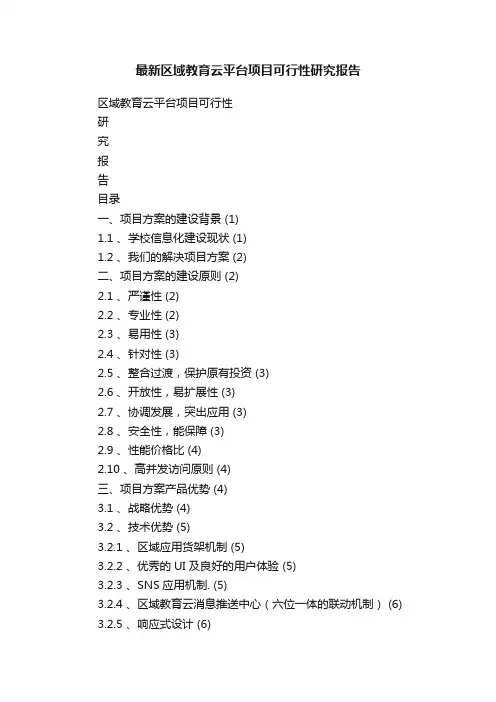 最新区域教育云平台项目可行性研究报告

区域教育云平台项目可行性

研

究

报

告

目录

一、项目方案的建设背景 (1)

1.1 、学校信息化建设现状 (1)

1.2 、我们的解决项目方案 (2)

二、项目方案的建设原则 (2)

2.1 、严谨性 (2)

2.2 、专业性 (2)

2.3 、易用性 (3)

2.4 、针对性 (3)

2.5 、整合过渡，保护原有投资 (3)

2.6 、开放性，易扩展性 (3)

2.7 、协调发展，突出应用 (3)

2.8 、安全性，能保障 (3)

2.9 、性能价格比 (4)

2.10 、高并发访问原则 (4)

三、项目方案产品优势 (4)

3.1 、战略优势 (4)

3.2 、技术优势 (5)

3.2.1 、区域应用货架机制 (5)

3.2.2 、优秀的 UI 及良好的用户体验 (5)

3.2.3 、SNS 应用机制. (5)

3.2.4 、区域教育云消息推送中心（六位一体的联动机制） (6)

3.2.5 、响应式设计 (6)